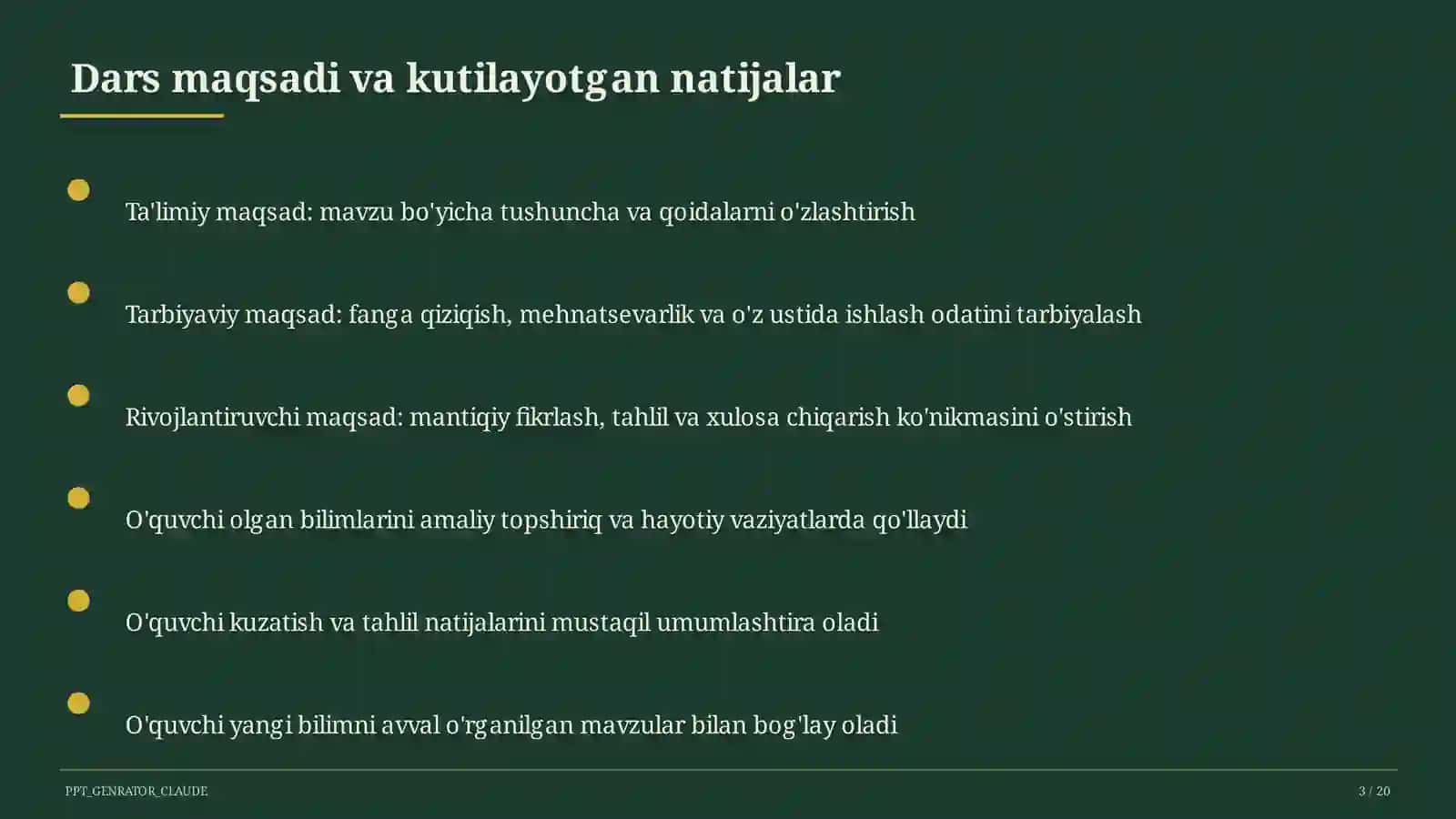 Dars maqsadi va kutilayotgan natijalar

Ta'limiy maqsad: mavzu bo'yicha tushuncha va qoidalarni o'zlashtirish

Tarbiyaviy maqsad: fanga qiziqish, mehnatsevarlik va o'z ustida ishlash odatini tarbiyalash

Rivojlantiruvchi maqsad: mantiqiy fikrlash, tahlil va xulosa chiqarish ko'nikmasini o'stirish

O'quvchi olgan bilimlarini amaliy topshiriq va hayotiy vaziyatlarda qo'llaydi

O'quvchi kuzatish va tahlil natijalarini mustaqil umumlashtira oladi

O'quvchi yangi bilimni avval o'rganilgan mavzular bilan bog'lay oladi

PPT_GENRATOR_CLAUDE

3 / 20